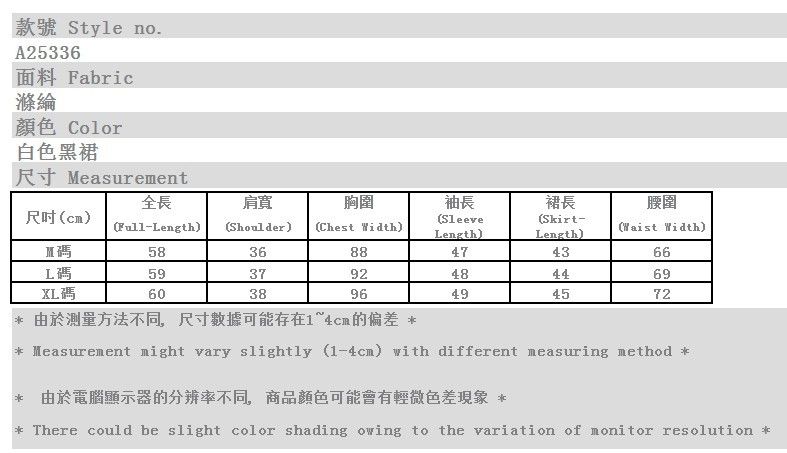 款號 Style no.

A25336

面料 Fabric

滌綸

顏色 Color

白色黑裙

尺寸 Measurement

| 尺吋(cm) | 全長 (Full-Length) | 肩寬 (Shoulder) | 胸圍 (Chest Width) | 袖長 (Sleeve Length) | 裙長 (Skirt-Length) | 腰圍 (Waist Width) |
|---|---|---|---|---|---|---|
| M碼 | 58 | 36 | 88 | 47 | 43 | 66 |
| L碼 | 59 | 37 | 92 | 48 | 44 | 69 |
| XL碼 | 60 | 38 | 96 | 49 | 45 | 72 |

* 由於測量方法不同, 尺寸數據可能存在1~4cm的偏差 *

* Measurement might vary slightly (1-4cm) with different measuring method *

* 由於電腦顯示器的分辨率不同, 商品顏色可能會有輕微色差現象 *

* There could be slight color shading owing to the variation of monitor resolution *